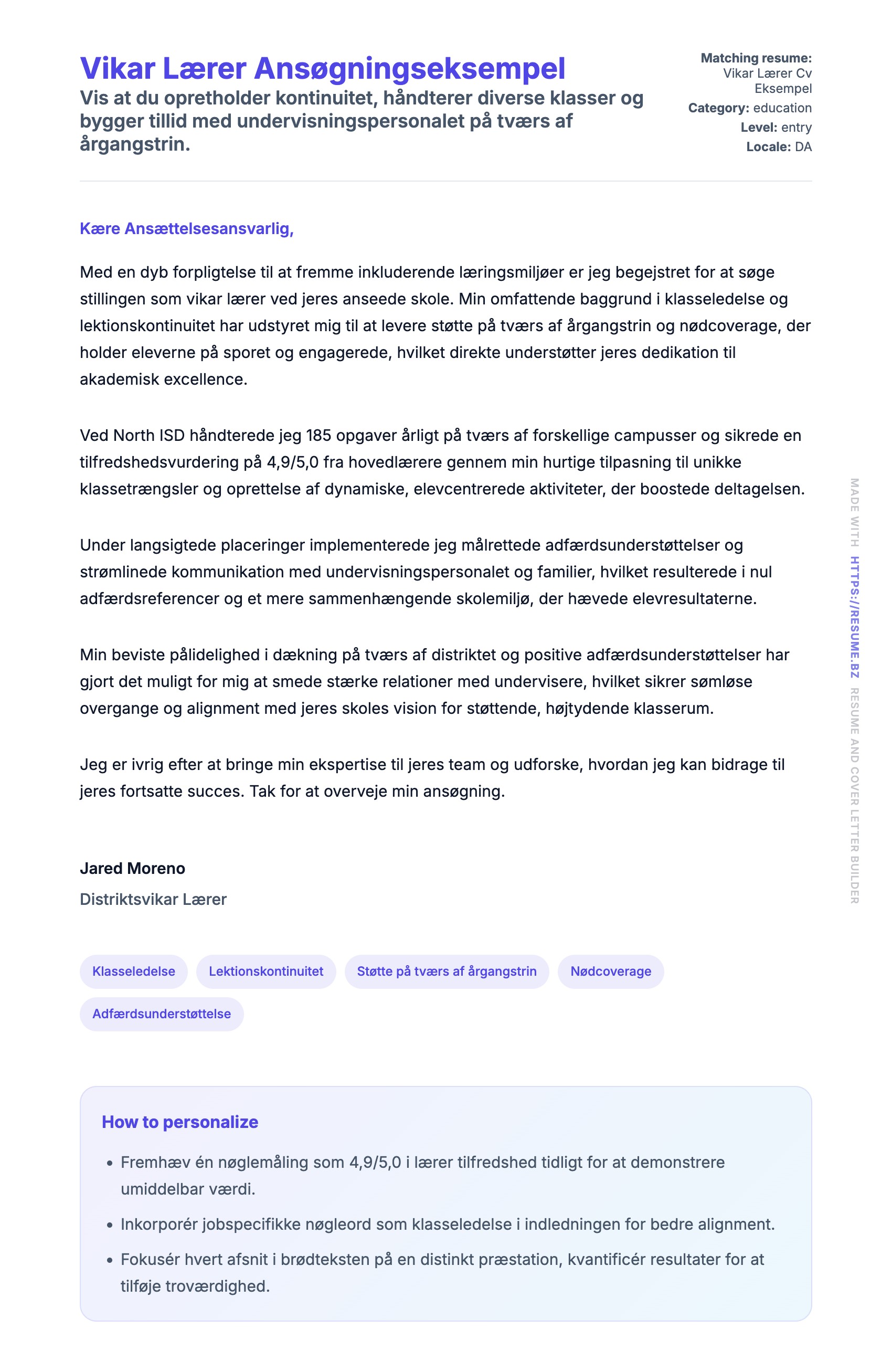 Vikar Lærer Ansøgningseksempel

Vis at du opretholder kontinuitet, håndterer diverse klasser og bygger tillid med undervisningspersonalet på tværs af årgangstrin.

Matching resume: Vikar Lærer Cv Eksempel
Category: education
Level: entry
Locale: DA

Kære Ansættelsesansvarlig,

Med en dyb forpligtelse til at fremme inkluderende læringsmiljøer er jeg begejstret for at søge stillingen som vikar lærer ved jeres anseede skole. Min omfattende baggrund i klasseledelse og lektionskontinuitet har udstyret mig til at levere støtte på tværs af årgangstrin og nødcoverage, der holder eleverne på sporet og engagerede, hvilket direkte understøtter jeres dedikation til akademisk excellence.

Ved North ISD håndterede jeg 185 opgaver årligt på tværs af forskellige campusser og sikrede en tilfredshedsvurdering på 4,9/5,0 fra hovedlærere gennem min hurtige tilpasning til unikke klassetrængsler og oprettelse af dynamiske, elevcentrerede aktiviteter, der boostede deltagelsen.

Under langsigtede placeringer implementerede jeg målrettede adfærdsunderstøttelser og strømlinede kommunikation med undervisningspersonalet og familier, hvilket resulterede i nul adfærdsreferencer og et mere sammenhængende skolemiljø, der hævede elevresultaterne.

Min beviste pålidelighed i dækning på tværs af distriktet og positive adfærdsunderstøttelser har gjort det muligt for mig at smede stærke relationer med undervisere, hvilket sikrer sømløse overgange og alignment med jeres skoles vision for støttende, højtydende klasserum.

Jeg er ivrig efter at bringe min ekspertise til jeres team og udforske, hvordan jeg kan bidrage til jeres fortsatte succes. Tak for at overveje min ansøgning.

Jared Moreno
Distriktsvikar Lærer

Klasseledelse
Lektionskontinuitet
Støtte på tværs af årgangstrin
Nødcoverage
Adfærdsunderstøttelse

How to personalize

• Fremhæv én nøglemåling som 4,9/5,0 i lærer tilfredshed tidligt for at demonstrere umiddelbar værdi.
• Inkorporér jobspecifikke nøgleord som klasseledelse i indledningen for bedre alignment.
• Fokusér hvert afsnit i brødteksten på en distinkt præstation, kvantificér resultater for at tilføje troværdighed.

MADE WITH HTTPS://RESUME.BZ RESUME AND COVER LETTER BUILDER